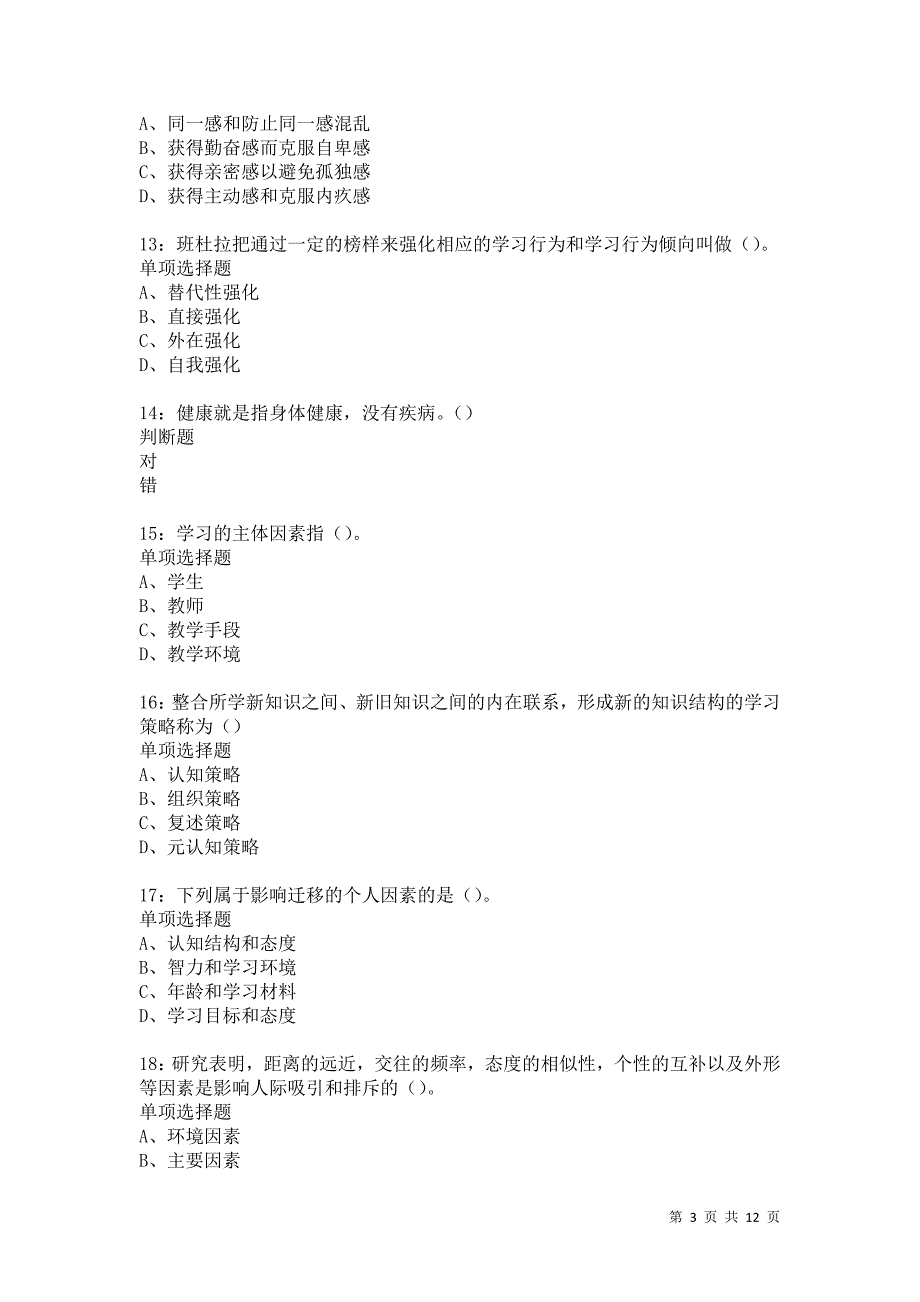 A、同一感和防止同一感混乱
B、获得勤奋感而克服自卑感
C、获得亲密感以避免孤独感
D、获得主动感和克服内疚感

13：班杜拉把通过一定的榜样来强化相应的学习行为和学习行为倾向叫做（）。
单项选择题
A、替代性强化
B、直接强化
C、外在强化
D、自我强化

14：健康就是指身体健康，没有疾病。()
判断题
对
错

15：学习的主体因素指（）。
单项选择题
A、学生
B、教师
C、教学手段
D、教学环境

16：整合所学新知识之间、新旧知识之间的内在联系，形成新的知识结构的学习策略称为（）
单项选择题
A、认知策略
B、组织策略
C、复述策略
D、元认知策略

17：下列属于影响迁移的个人因素的是（）。
单项选择题
A、认知结构和态度
B、智力和学习环境
C、年龄和学习材料
D、学习目标和态度

18：研究表明，距离的远近，交往的频率，态度的相似性，个性的互补以及外形等因素是影响人际吸引和排斥的（）。
单项选择题
A、环境因素
B、主要因素

第 3 页 共 12 页